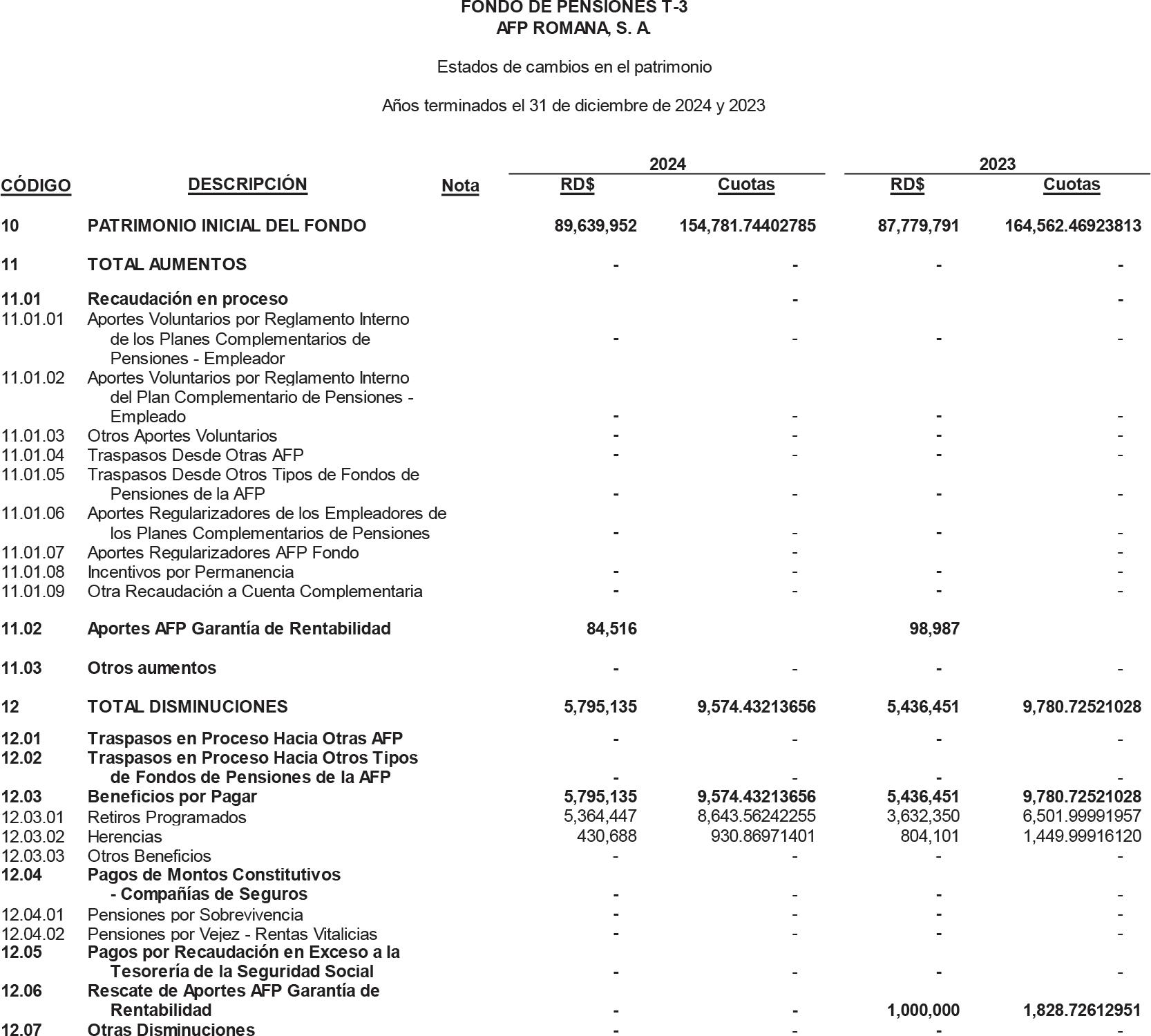 FONDO DE PENSIONES T-3
AFP ROMANA, S. A.

Estados de cambios en el patrimonio

Años terminados el 31 de diciembre de 2024 y 2023

| CÓDIGO | DESCRIPCIÓN | Nota | 2024 RD$ | 2024 Cuotas | 2023 RD$ | 2023 Cuotas |
|---|---|---|---|---|---|---|
| 10 | PATRIMONIO INICIAL DEL FONDO | | 89,639,952 | 154,781.74402785 | 87,779,791 | 164,562.46923813 |
| 11 | TOTAL AUMENTOS | | - | - | - | - |
| 11.01 | Recaudación en proceso | | | - | | - |
| 11.01.01 | Aportes Voluntarios por Reglamento Interno de los Planes Complementarios de Pensiones - Empleador | | - | - | - | - |
| 11.01.02 | Aportes Voluntarios por Reglamento Interno del Plan Complementario de Pensiones - Empleado | | - | - | - | - |
| 11.01.03 | Otros Aportes Voluntarios | | - | - | - | - |
| 11.01.04 | Traspasos Desde Otras AFP | | - | - | - | - |
| 11.01.05 | Traspasos Desde Otros Tipos de Fondos de Pensiones de la AFP | | - | - | - | - |
| 11.01.06 | Aportes Regularizadores de los Empleadores de los Planes Complementarios de Pensiones | | - | - | - | - |
| 11.01.07 | Aportes Regularizadores AFP Fondo | | | - | | - |
| 11.01.08 | Incentivos por Permanencia | | - | - | - | - |
| 11.01.09 | Otra Recaudación a Cuenta Complementaria | | - | - | - | - |
| 11.02 | Aportes AFP Garantía de Rentabilidad | | 84,516 | | 98,987 | |
| 11.03 | Otros aumentos | | - | - | - | - |
| 12 | TOTAL DISMINUCIONES | | 5,795,135 | 9,574.43213656 | 5,436,451 | 9,780.72521028 |
| 12.01 | Traspasos en Proceso Hacia Otras AFP | | - | - | - | - |
| 12.02 | Traspasos en Proceso Hacia Otros Tipos de Fondos de Pensiones de la AFP | | - | - | - | - |
| 12.03 | Beneficios por Pagar | | 5,795,135 | 9,574.43213656 | 5,436,451 | 9,780.72521028 |
| 12.03.01 | Retiros Programados | | 5,364,447 | 8,643.56242255 | 3,632,350 | 6,501.99991957 |
| 12.03.02 | Herencias | | 430,688 | 930.86971401 | 804,101 | 1,449.99916120 |
| 12.03.03 | Otros Beneficios | | - | - | - | - |
| 12.04 | Pagos de Montos Constitutivos - Compañías de Seguros | | - | - | - | - |
| 12.04.01 | Pensiones por Sobrevivencia | | - | - | - | - |
| 12.04.02 | Pensiones por Vejez - Rentas Vitalicias | | - | - | - | - |
| 12.05 | Pagos por Recaudación en Exceso a la Tesorería de la Seguridad Social | | - | - | - | - |
| 12.06 | Rescate de Aportes AFP Garantía de Rentabilidad | | - | - | 1,000,000 | 1,828.72612951 |
| 12.07 | Otras Disminuciones | | - | - | - | - |